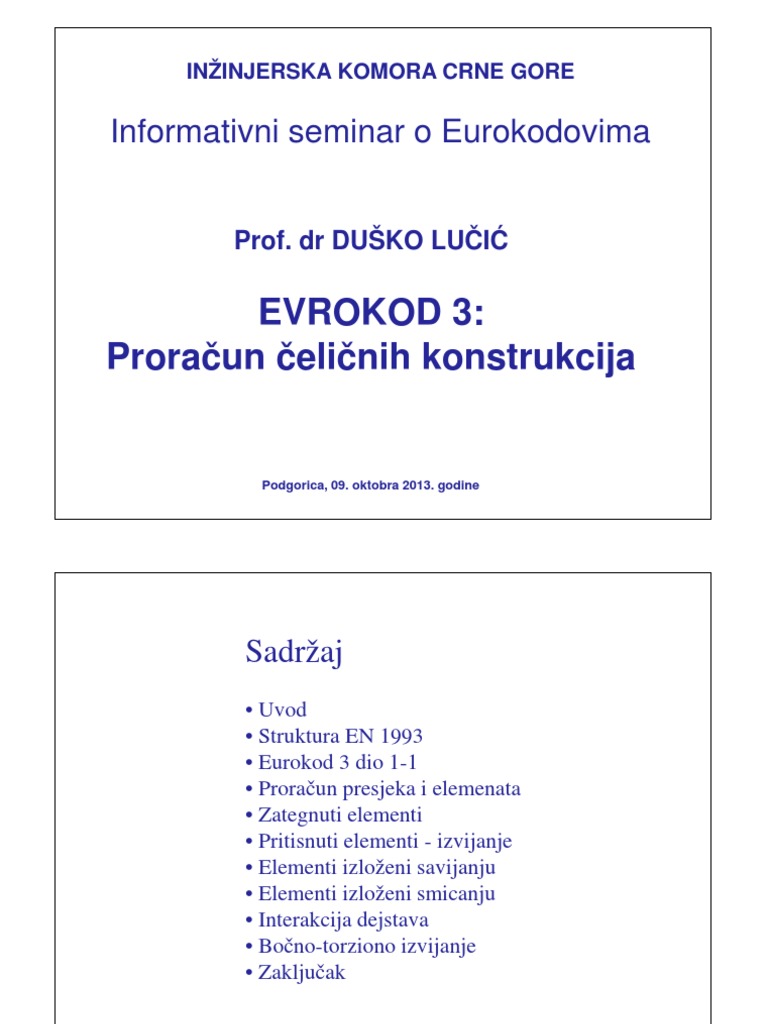 INŽINJERSKA KOMORA CRNE GORE

Informativni seminar o Eurokodovima

Prof. dr DUŠKO LUČIĆ

EVROKOD 3:
Proračun čeličnih konstrukcija

Podgorica, 09. oktobra 2013. godine

Sadržaj

• Uvod
• Struktura EN 1993
• Eurokod 3 dio 1-1
• Proračun presjeka i elemenata
• Zategnuti elementi
• Pritisnuti elementi - izvijanje
• Elementi izloženi savijanju
• Elementi izloženi smicanju
• Interakcija dejstava
• Bočno-torziono izvijanje
• Zaključak